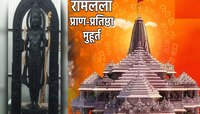 रामलला
प्राण-प्रतिष्ठा
मुहूर्त